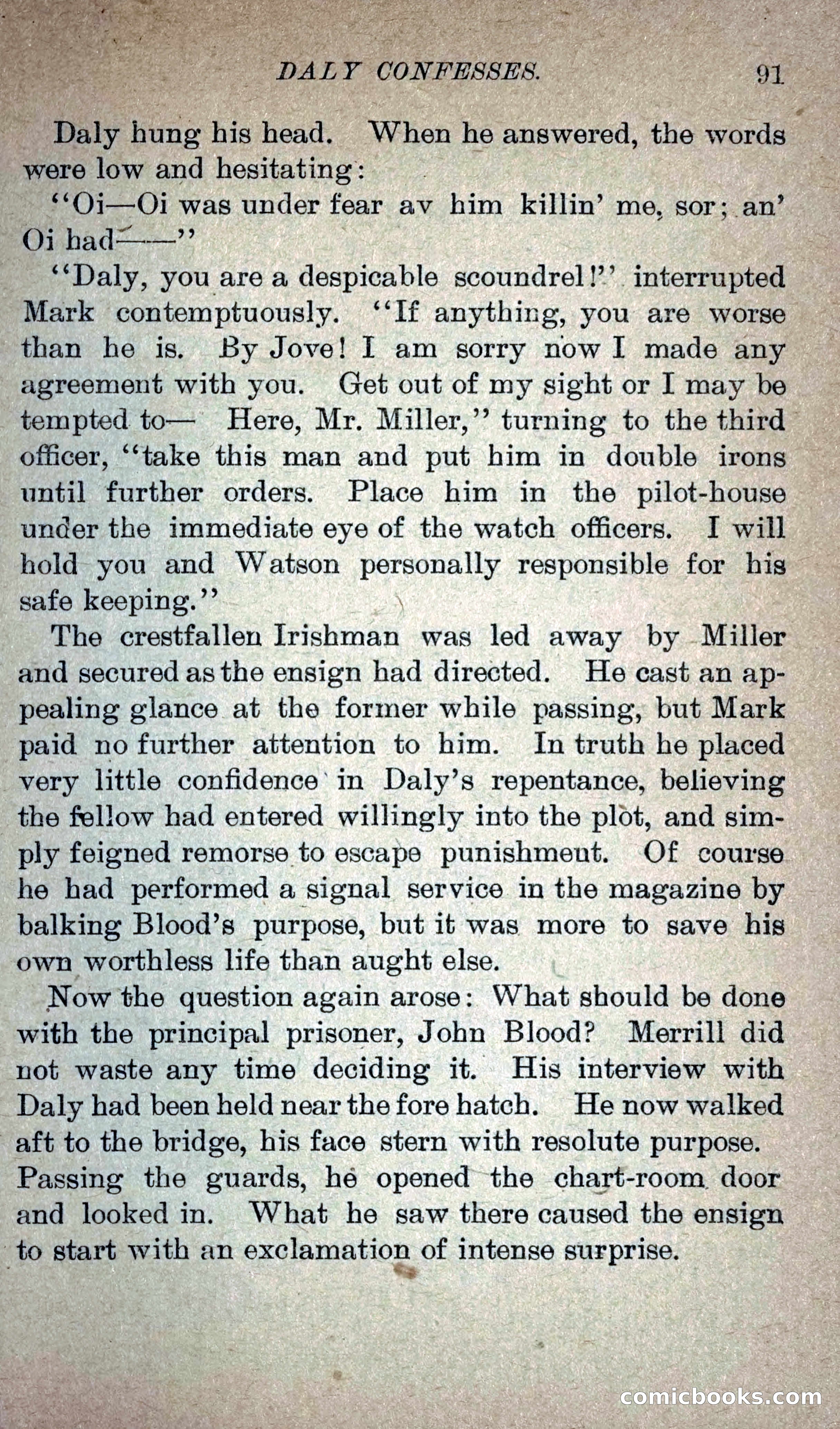 DALY CONFESSES. 91

Daly hung his head. When he answered, the words were low and hesitating:

"Oi—Oi was under fear av him killin' me, sor; an' Oi had——"

"Daly, you are a despicable scoundrel!" interrupted Mark contemptuously. "If anything, you are worse than he is. By Jove! I am sorry now I made any agreement with you. Get out of my sight or I may be tempted to— Here, Mr. Miller," turning to the third officer, "take this man and put him in double irons until further orders. Place him in the pilot-house under the immediate eye of the watch officers. I will hold you and Watson personally responsible for his safe keeping."

The crestfallen Irishman was led away by Miller and secured as the ensign had directed. He cast an appealing glance at the former while passing, but Mark paid no further attention to him. In truth he placed very little confidence in Daly's repentance, believing the fellow had entered willingly into the plot, and simply feigned remorse to escape punishment. Of course he had performed a signal service in the magazine by balking Blood's purpose, but it was more to save his own worthless life than aught else.

Now the question again arose: What should be done with the principal prisoner, John Blood? Merrill did not waste any time deciding it. His interview with Daly had been held near the fore hatch. He now walked aft to the bridge, his face stern with resolute purpose. Passing the guards, he opened the chart-room door and looked in. What he saw there caused the ensign to start with an exclamation of intense surprise.

comicbooks.com